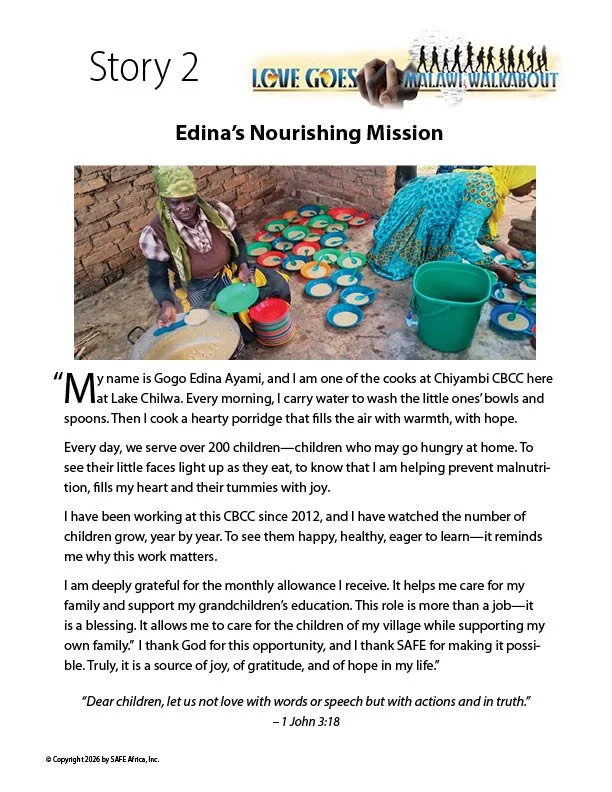 Story 2

LOVE GOES MALAWI WALKABOUT

Edina's Nourishing Mission

"My name is Gogo Edina Ayami, and I am one of the cooks at Chiyambi CBCC here at Lake Chilwa. Every morning, I carry water to wash the little ones' bowls and spoons. Then I cook a hearty porridge that fills the air with warmth, with hope.

Every day, we serve over 200 children—children who may go hungry at home. To see their little faces light up as they eat, to know that I am helping prevent malnutrition, fills my heart and their tummies with joy.

I have been working at this CBCC since 2012, and I have watched the number of children grow, year by year. To see them happy, healthy, eager to learn—it reminds me why this work matters.

I am deeply grateful for the monthly allowance I receive. It helps me care for my family and support my grandchildren's education. This role is more than a job—it is a blessing. It allows me to care for the children of my village while supporting my own family." I thank God for this opportunity, and I thank SAFE for making it possible. Truly, it is a source of joy, of gratitude, and of hope in my life."

"Dear children, let us not love with words or speech but with actions and in truth."
– 1 John 3:18

© Copyright 2026 by SAFE Africa, Inc.